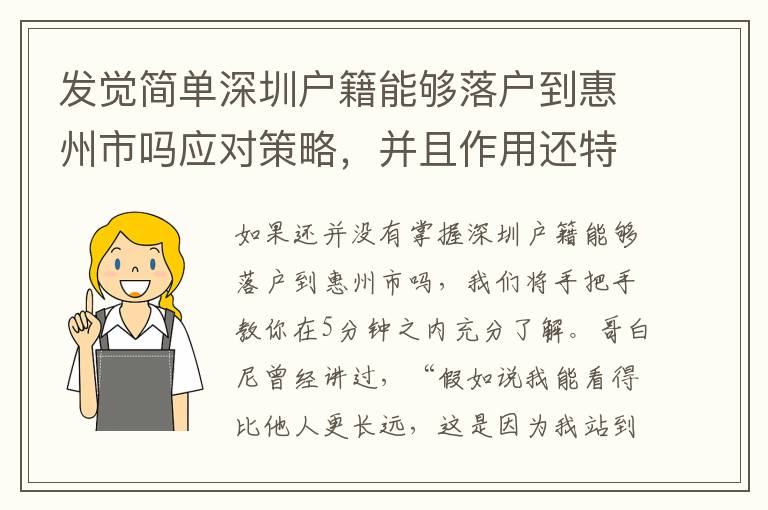 发觉简单深圳户籍能够落户到惠州市吗应对策略，并且作用还特

如果还并没有掌握深圳户籍能够落户到惠州市吗，我们将手把手教你在5分钟之内充分了解。哥白尼曾经讲过，“假如说我能看得比他人更长远，这是因为我站到